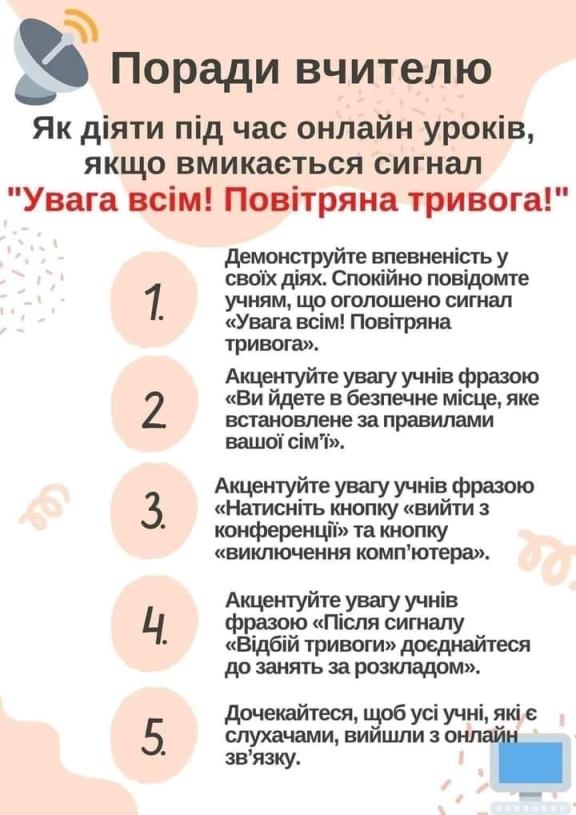 Поради вчителю

Як діяти під час онлайн уроків, якщо вмикається сигнал "Увага всім! Повітряна тривога!"

1. Демонструйте впевненість у своїх діях. Спокійно повідомте учням, що оголошено сигнал «Увага всім! Повітряна тривога».

2. Акцентуйте увагу учнів фразою «Ви йдете в безпечне місце, яке встановлене за правилами вашої сім'ї».

3. Акцентуйте увагу учнів фразою «Натисніть кнопку «вийти з конференції» та кнопку «виключення комп'ютера».

4. Акцентуйте увагу учнів фразою «Після сигналу «Відбій тривоги» доєднайтеся до занять за розкладом».

5. Дочекайтеся, щоб усі учні, які є слухачами, вийшли з онлайн зв'язку.